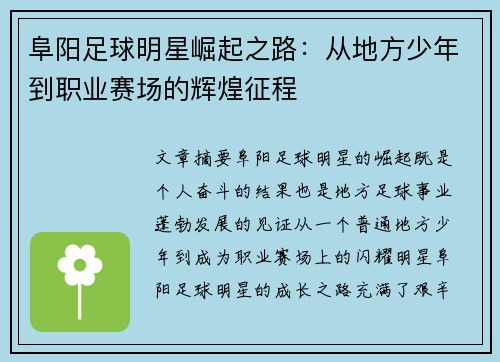 阜阳足球明星崛起之路：从地方少年到职业赛场的辉煌征程

文章摘要阜阳足球明星的崛起既是个人奋斗的结果也是地方足球事业蓬勃发展的见证从一个普通地方少年到成为职业赛场上的闪耀明星阜阳足球明星的成长之路充满了艰辛